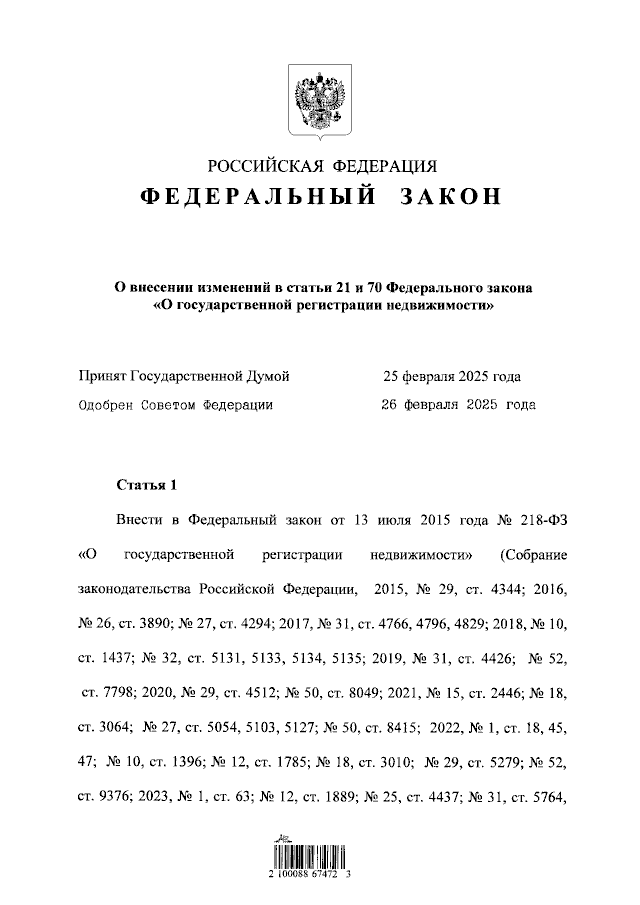 РОССИЙСКАЯ ФЕДЕРАЦИЯ
ФЕДЕРАЛЬНЫЙ ЗАКОН

О внесении изменений в статьи 21 и 70 Федерального закона «О государственной регистрации недвижимости»

Принят Государственной Думой 25 февраля 2025 года
Одобрен Советом Федерации 26 февраля 2025 года

Статья 1

Внести в Федеральный закон от 13 июля 2015 года № 218-ФЗ «О государственной регистрации недвижимости» (Собрание законодательства Российской Федерации, 2015, № 29, ст. 4344; 2016, № 26, ст. 3890; № 27, ст. 4294; 2017, № 31, ст. 4766, 4796, 4829; 2018, № 10, ст. 1437; № 32, ст. 5131, 5133, 5134, 5135; 2019, № 31, ст. 4426; № 52, ст. 7798; 2020, № 29, ст. 4512; № 50, ст. 8049; 2021, № 15, ст. 2446; № 18, ст. 3064; № 27, ст. 5054, 5103, 5127; № 50, ст. 8415; 2022, № 1, ст. 18, 45, 47; № 10, ст. 1396; № 12, ст. 1785; № 18, ст. 3010; № 29, ст. 5279; № 52, ст. 9376; 2023, № 1, ст. 63; № 12, ст. 1889; № 25, ст. 4437; № 31, ст. 5764,

2 100088 67472 3